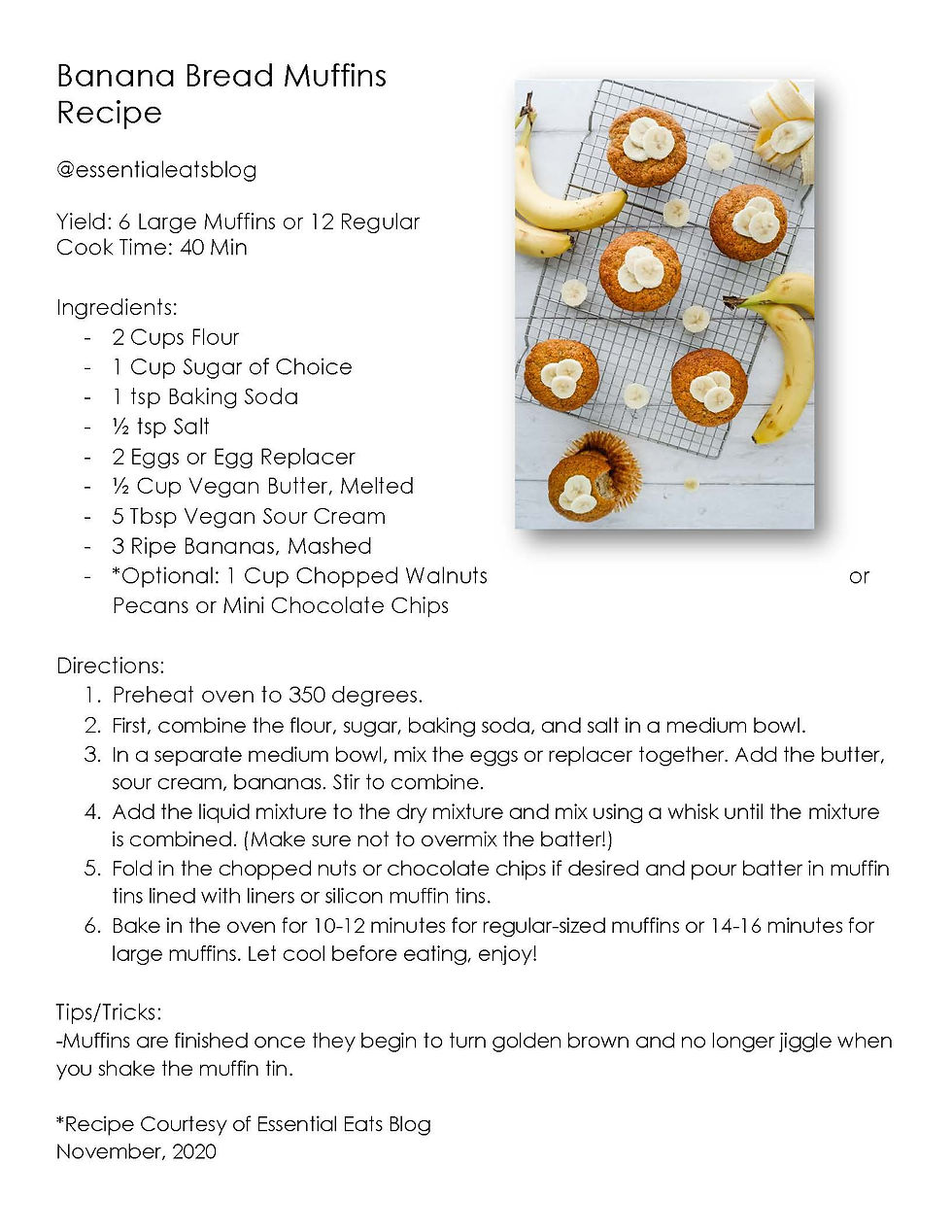 Banana Bread Muffins Recipe

@essentialeatsblog

Yield: 6 Large Muffins or 12 Regular
Cook Time: 40 Min

Ingredients:
- 2 Cups Flour
- 1 Cup Sugar of Choice
- 1 tsp Baking Soda
- ½ tsp Salt
- 2 Eggs or Egg Replacer
- ½ Cup Vegan Butter, Melted
- 5 Tbsp Vegan Sour Cream
- 3 Ripe Bananas, Mashed
- *Optional: 1 Cup Chopped Walnuts or Pecans or Mini Chocolate Chips

Directions:
1. Preheat oven to 350 degrees.
2. First, combine the flour, sugar, baking soda, and salt in a medium bowl.
3. In a separate medium bowl, mix the eggs or replacer together. Add the butter, sour cream, bananas. Stir to combine.
4. Add the liquid mixture to the dry mixture and mix using a whisk until the mixture is combined. (Make sure not to overmix the batter!)
5. Fold in the chopped nuts or chocolate chips if desired and pour batter in muffin tins lined with liners or silicon muffin tins.
6. Bake in the oven for 10-12 minutes for regular-sized muffins or 14-16 minutes for large muffins. Let cool before eating, enjoy!

Tips/Tricks:
-Muffins are finished once they begin to turn golden brown and no longer jiggle when you shake the muffin tin.

*Recipe Courtesy of Essential Eats Blog
November, 2020